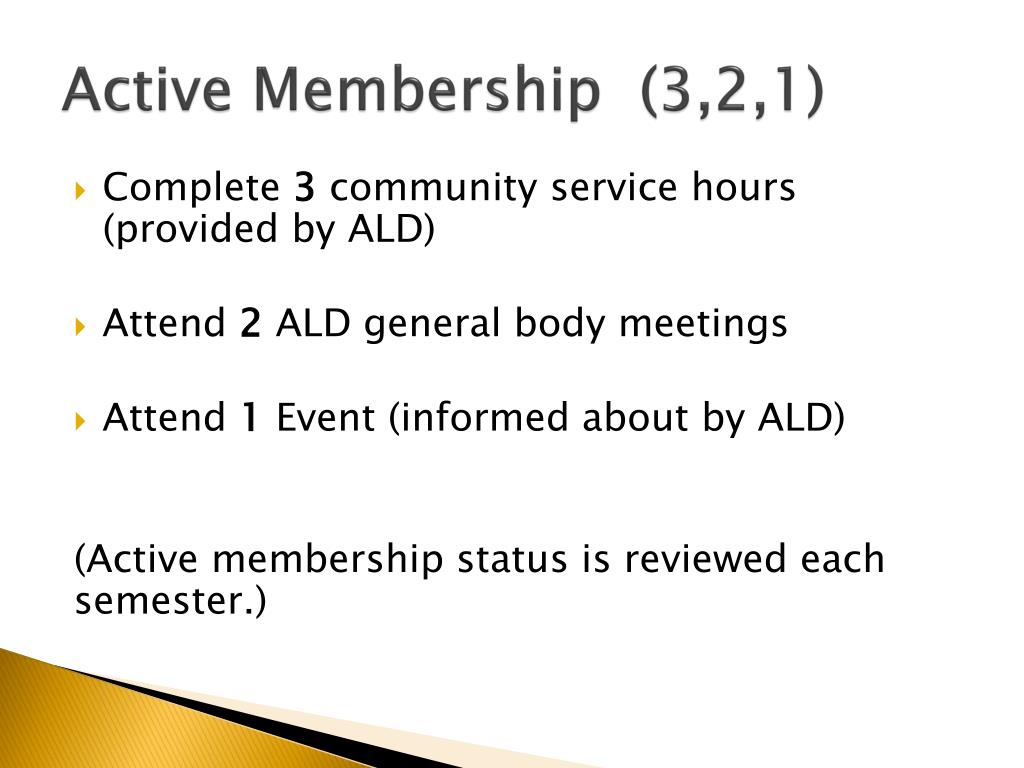 Active Membership (3,2,1)

Complete 3 community service hours (provided by ALD)

Attend 2 ALD general body meetings

Attend 1 Event (informed about by ALD)

(Active membership status is reviewed each semester.)